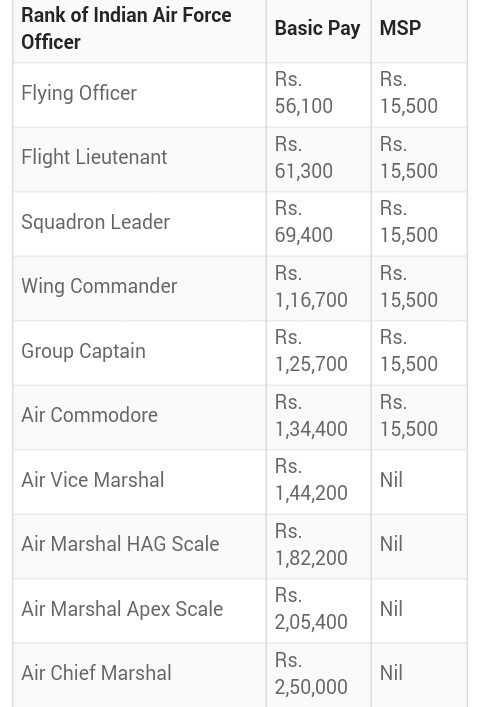 | Rank of Indian Air Force Officer | Basic Pay | MSP |
|---|---|---|
| Flying Officer | Rs. 56,100 | Rs. 15,500 |
| Flight Lieutenant | Rs. 61,300 | Rs. 15,500 |
| Squadron Leader | Rs. 69,400 | Rs. 15,500 |
| Wing Commander | Rs. 1,16,700 | Rs. 15,500 |
| Group Captain | Rs. 1,25,700 | Rs. 15,500 |
| Air Commodore | Rs. 1,34,400 | Rs. 15,500 |
| Air Vice Marshal | Rs. 1,44,200 | Nil |
| Air Marshal HAG Scale | Rs. 1,82,200 | Nil |
| Air Marshal Apex Scale | Rs. 2,05,400 | Nil |
| Air Chief Marshal | Rs. 2,50,000 | Nil |